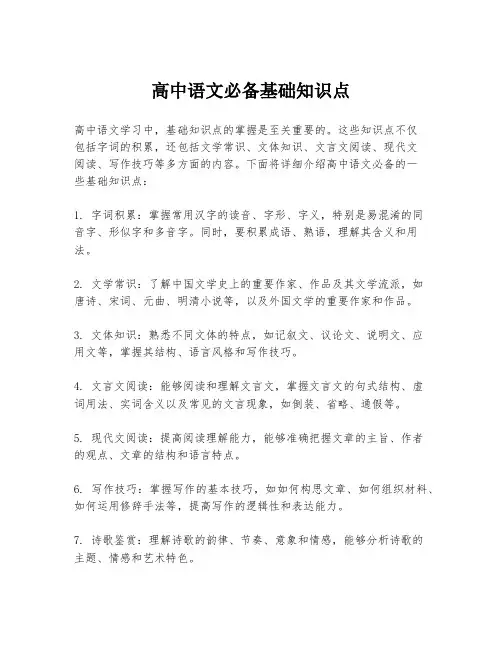 高中语文必备基础知识点

高中语文学习中，基础知识点的掌握是至关重要的。这些知识点不仅包括字词的积累，还包括文学常识、文体知识、文言文阅读、现代文阅读、写作技巧等多方面的内容。下面将详细介绍高中语文必备的一些基础知识点：

1. 字词积累：掌握常用汉字的读音、字形、字义，特别是易混淆的同音字、形似字和多音字。同时，要积累成语、熟语，理解其含义和用法。

2. 文学常识：了解中国文学史上的重要作家、作品及其文学流派，如唐诗、宋词、元曲、明清小说等，以及外国文学的重要作家和作品。

3. 文体知识：熟悉不同文体的特点，如记叙文、议论文、说明文、应用文等，掌握其结构、语言风格和写作技巧。

4. 文言文阅读：能够阅读和理解文言文，掌握文言文的句式结构、虚词用法、实词含义以及常见的文言现象，如倒装、省略、通假等。

5. 现代文阅读：提高阅读理解能力，能够准确把握文章的主旨、作者的观点、文章的结构和语言特点。

6. 写作技巧：掌握写作的基本技巧，如如何构思文章、如何组织材料、如何运用修辞手法等，提高写作的逻辑性和表达能力。

7. 诗歌鉴赏：理解诗歌的韵律、节奏、意象和情感，能够分析诗歌的主题、情感和艺术特色。